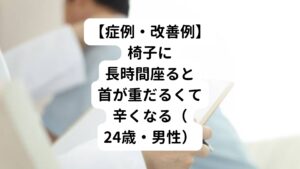 【症例・改善例】
椅子に
長時間座ると
首が重だるくて
辛くなる（
24歳・男性）